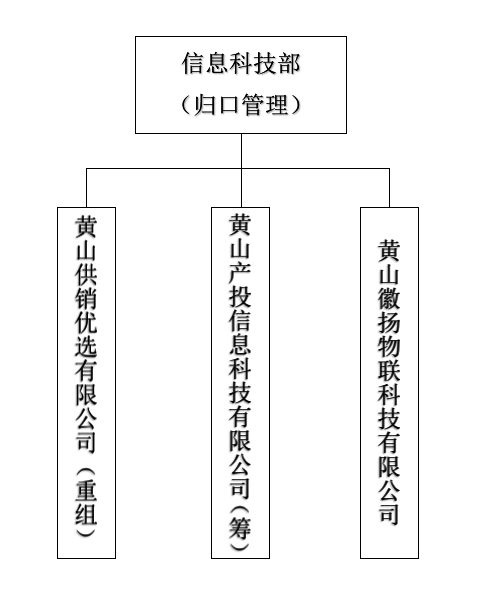 信息科技部
（归口管理）

黄山供销优选有限公司（重组）

黄山产投信息科技有限公司（筹）

黄山徽扬物联科技有限公司